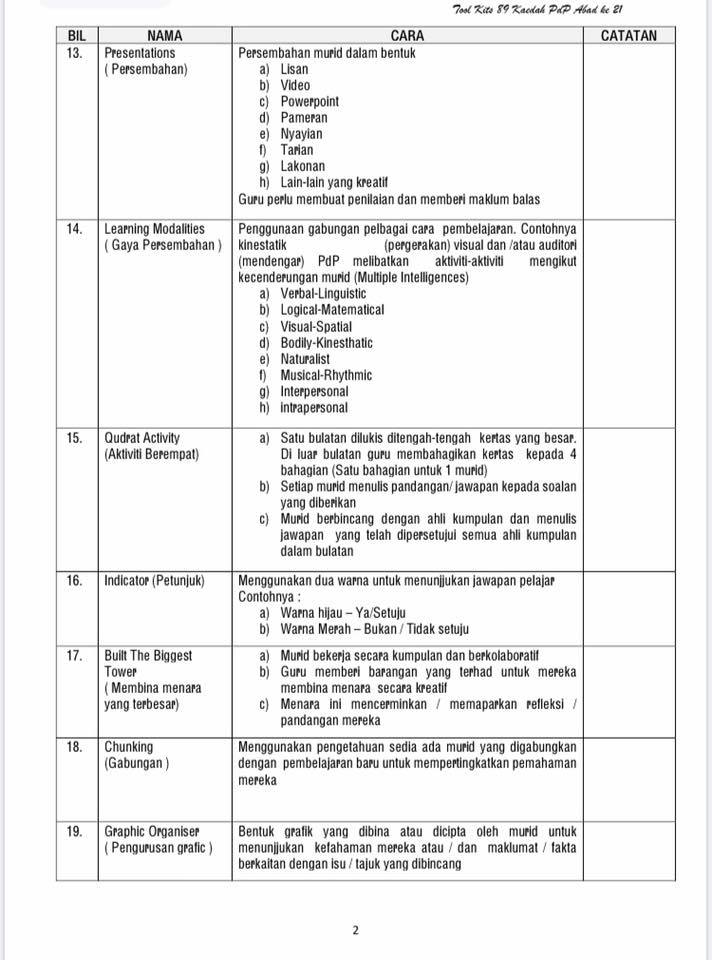 Tool Kits 89 Kaedah PdP Abad ke 21

| BIL | NAMA | CARA | CATATAN |
|---|---|---|---|
| 13. | Presentations ( Persembahan) | Persembahan murid dalam bentuk a) Lisan b) Video c) Powerpoint d) Pameran e) Nyayian f) Tarian g) Lakonan h) Lain-lain yang kreatif Guru perlu membuat penilaian dan memberi maklum balas | |
| 14. | Learning Modalities ( Gaya Persembahan ) | Penggunaan gabungan pelbagai cara pembelajaran. Contohnya kinestatik (pergerakan) visual dan /atau auditori (mendengar) PdP melibatkan aktiviti-aktiviti mengikut kecenderungan murid (Multiple Intelligences) a) Verbal-Linguistic b) Logical-Matematical c) Visual-Spatial d) Bodily-Kinesthatic e) Naturalist f) Musical-Rhythmic g) Interpersonal h) intrapersonal | |
| 15. | Qudrat Activity (Aktiviti Berempat) | a) Satu bulatan dilukis ditengah-tengah kertas yang besar. Di luar bulatan guru membahagikan kertas kepada 4 bahagian (Satu bahagian untuk 1 murid) b) Setiap murid menulis pandangan/ jawapan kepada soalan yang diberikan c) Murid berbincang dengan ahli kumpulan dan menulis jawapan yang telah dipersetujui semua ahli kumpulan dalam bulatan | |
| 16. | Indicator (Petunjuk) | Menggunakan dua warna untuk menunjjukan jawapan pelajar Contohnya : a) Warna hijau – Ya/Setuju b) Warna Merah – Bukan / Tidak setuju | |
| 17. | Built The Biggest Tower ( Membina menara yang terbesar) | a) Murid bekerja secara kumpulan dan berkolaboratif b) Guru memberi barangan yang terhad untuk mereka membina menara secara kreatif c) Menara ini mencerminkan / memaparkan refleksi / pandangan mereka | |
| 18. | Chunking (Gabungan ) | Menggunakan pengetahuan sedia ada murid yang digabungkan dengan pembelajaran baru untuk mempertingkatkan pemahaman mereka | |
| 19. | Graphic Organiser ( Pengurusan grafic ) | Bentuk grafik yang dibina atau dicipta oleh murid untuk menunjjukan kefahaman mereka atau / dan maklumat / fakta berkaitan dengan isu / tajuk yang dibincang | |

2